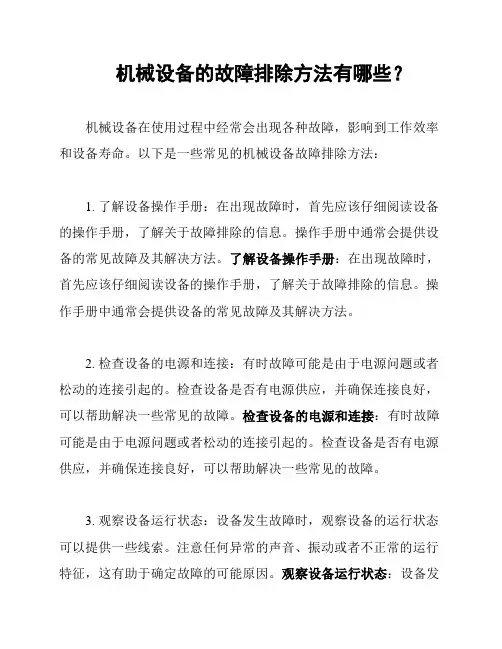 机械设备的故障排除方法有哪些？

机械设备在使用过程中经常会出现各种故障，影响到工作效率和设备寿命。以下是一些常见的机械设备故障排除方法：

1. 了解设备操作手册：在出现故障时，首先应该仔细阅读设备的操作手册，了解关于故障排除的信息。操作手册中通常会提供设备的常见故障及其解决方法。了解设备操作手册：在出现故障时，首先应该仔细阅读设备的操作手册，了解关于故障排除的信息。操作手册中通常会提供设备的常见故障及其解决方法。

2. 检查设备的电源和连接：有时故障可能是由于电源问题或者松动的连接引起的。检查设备是否有电源供应，并确保连接良好，可以帮助解决一些常见的故障。检查设备的电源和连接：有时故障可能是由于电源问题或者松动的连接引起的。检查设备是否有电源供应，并确保连接良好，可以帮助解决一些常见的故障。

3. 观察设备运行状态：设备发生故障时，观察设备的运行状态可以提供一些线索。注意任何异常的声音、振动或者不正常的运行特征，这有助于确定故障的可能原因。观察设备运行状态：设备发